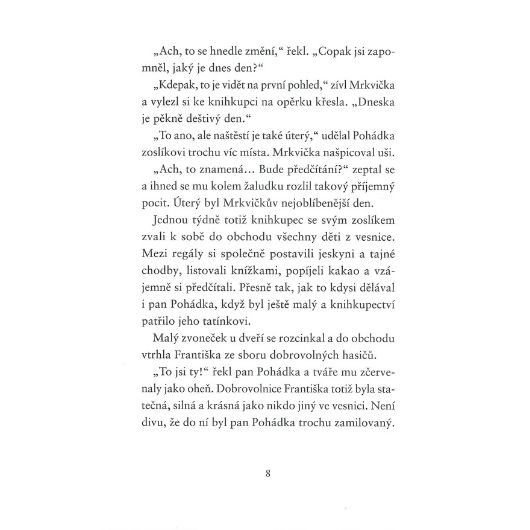 „Ach, to se hnedle změní,“ řekl. „Copak jsi zapomněl, jaký je dnes den?“

„Kdepak, to je vidět na první pohled,“ zívl Mrkvička a vylezl si ke knihkupci na opěrku křesla. „Dneska je pěkně deštivý den.“

„To ano, ale naštěstí je také úterý,“ udělal Pohádka zoslíkovi trochu víc místa. Mrkvička našpicoval uši.

„Ach, to znamená… Bude předčítání?“ zeptal se a ihned se mu kolem žaludku rozlil takový příjemný pocit. Úterý byl Mrkvičkův nejoblíbenější den.

Jednou týdně totiž knihkupec se svým zoslíkem zvali k sobě do obchodu všechny děti z vesnice. Mezi regály si společně postavili jeskyni a tajné chodby, listovali knížkami, popíjeli kakao a vzájemně si předčítali. Přesně tak, jak to kdysi dělával i pan Pohádka, když byl ještě malý a knihkupectví patřilo jeho tatínkovi.

Malý zvoneček u dveří se rozcinkal a do obchodu vtrhla Františka ze sboru dobrovolných hasičů.

„To jsi ty!“ řekl pan Pohádka a tváře mu zčervenaly jako oheň. Dobrovolnice Františka totiž byla statečná, silná a krásná jako nikdo jiný ve vesnici. Není divu, že do ní byl pan Pohádka trochu zamilovaný.

8